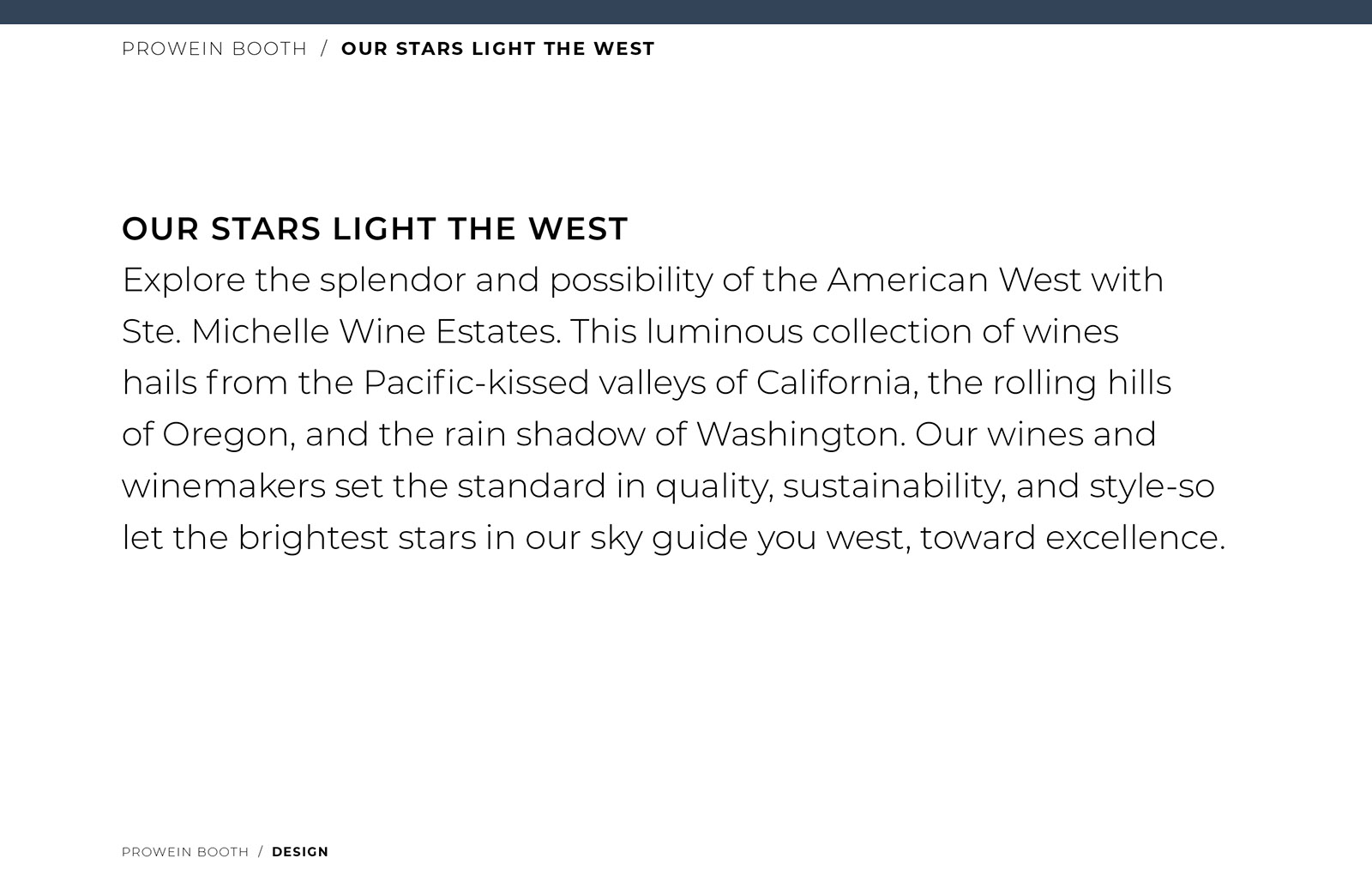 PROWEIN BOOTH / OUR STARS LIGHT THE WEST

OUR STARS LIGHT THE WEST

Explore the splendor and possibility of the American West with Ste. Michelle Wine Estates. This luminous collection of wines hails from the Pacific-kissed valleys of California, the rolling hills of Oregon, and the rain shadow of Washington. Our wines and winemakers set the standard in quality, sustainability, and style-so let the brightest stars in our sky guide you west, toward excellence.

PROWEIN BOOTH / DESIGN